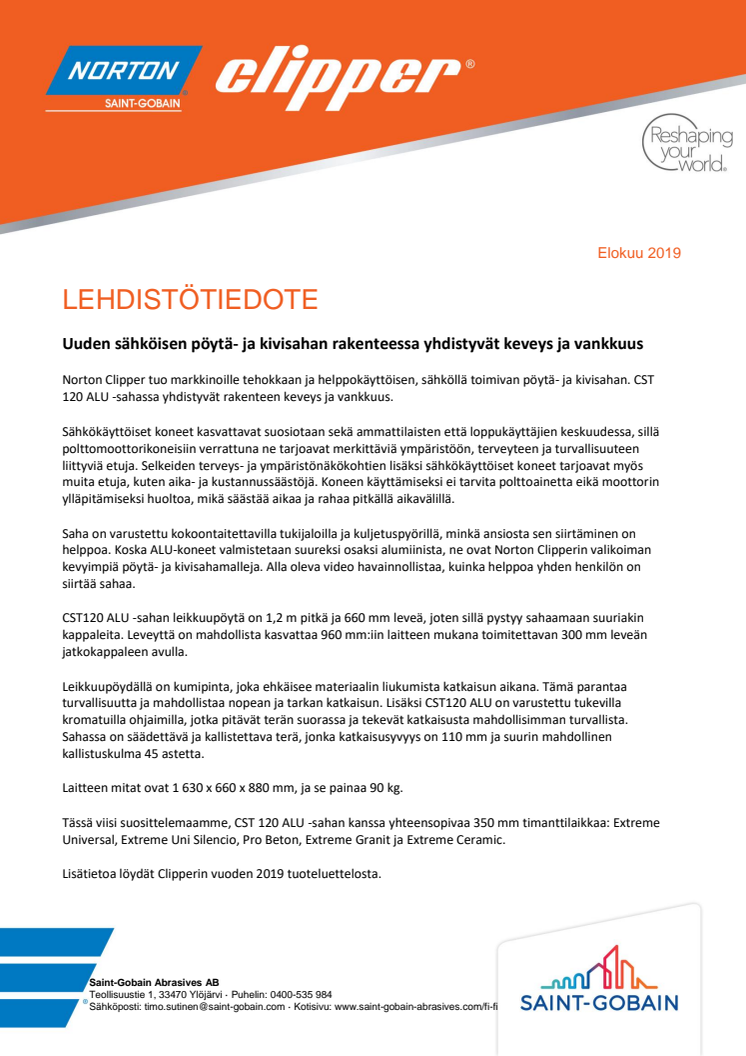 NORTON
SAINT-GOBAIN
clipper®

Reshaping your world®

Elokuu 2019

LEHDISTÖTIEDOTE

Uuden sähköisen pöytä- ja kivisahan rakenteessa yhdistyvät keveys ja vankkuus

Norton Clipper tuo markkinoille tehokkaan ja helppokäyttöisen, sähköllä toimivan pöytä- ja kivisahan. CST 120 ALU -sahassa yhdistyvät rakenteen keveys ja vankkuus.

Sähkökäyttöiset koneet kasvattavat suosiotaan sekä ammattilaisten että loppukäyttäjien keskuudessa, sillä polttomoottorikoneisiin verrattuna ne tarjoavat merkittäviä ympäristöön, terveyteen ja turvallisuuteen liittyviä etuja. Selkeiden terveys- ja ympäristönäkökohtien lisäksi sähkökäyttöiset koneet tarjoavat myös muita etuja, kuten aika- ja kustannussäästöjä. Koneen käyttämiseksi ei tarvita polttoainetta eikä moottorin ylläpitämiseksi huoltoa, mikä säästää aikaa ja rahaa pitkällä aikavälillä.

Saha on varustettu kokoontaitettavilla tukijaloilla ja kuljetuspyörillä, minkä ansiosta sen siirtäminen on helppoa. Koska ALU-koneet valmistetaan suureksi osaksi alumiinista, ne ovat Norton Clipperin valikoiman kevyimpiä pöytä- ja kivisahamalleja. Alla oleva video havainnollistaa, kuinka helppoa yhden henkilön on siirtää sahaa.

CST120 ALU -sahan leikkuupöytä on 1,2 m pitkä ja 660 mm leveä, joten sillä pystyy sahaamaan suuriakin kappaleita. Leveyttä on mahdollista kasvattaa 960 mm:iin laitteen mukana toimitettavan 300 mm leveän jatkokappaleen avulla.

Leikkuupöydällä on kumipinta, joka ehkäisee materiaalin liukumista katkaisun aikana. Tämä parantaa turvallisuutta ja mahdollistaa nopean ja tarkan katkaisun. Lisäksi CST120 ALU on varustettu tukevilla kromatuilla ohjaimilla, jotka pitävät terän suorassa ja tekevät katkaisusta mahdollisimman turvallista. Sahassa on säädettävä ja kallistettava terä, jonka katkaisusyvyys on 110 mm ja suurin mahdollinen kallistuskulma 45 astetta.

Laitteen mitat ovat 1 630 x 660 x 880 mm, ja se painaa 90 kg.

Tässä viisi suosittelemaamme, CST 120 ALU -sahan kanssa yhteensopivaa 350 mm timanttilaikkaa: Extreme Universal, Extreme Uni Silencio, Pro Beton, Extreme Granit ja Extreme Ceramic.

Lisätietoa löydät Clipperin vuoden 2019 tuoteluettelosta.

Saint-Gobain Abrasives AB
Teollisuustie 1, 33470 Ylöjärvi · Puhelin: 0400-535 984
Sähköposti: timo.sutinen@saint-gobain.com · Kotisivu: www.saint-gobain-abrasives.com/fi-fi

SAINT-GOBAIN